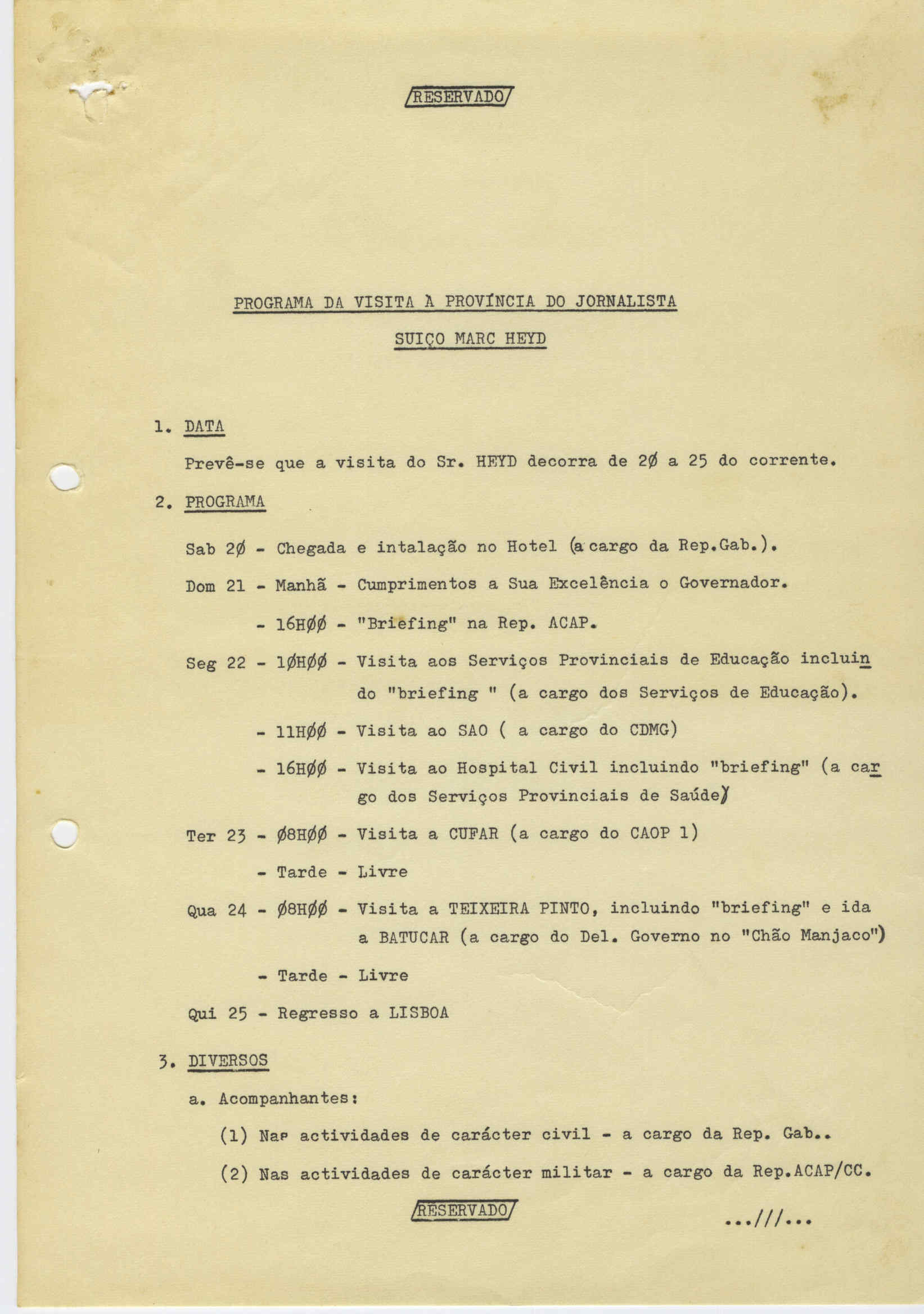 /RESERVADO/

PROGRAMA DA VISITA À PROVÍNCIA DO JORNALISTA SUIÇO MARC HEYD

1. DATA

Prevê-se que a visita do Sr. HEYD decorra de 2Ø a 25 do corrente.

2. PROGRAMA

Sab 2Ø - Chegada e intalação no Hotel (a cargo da Rep.Gab.).

Dom 21 - Manhã - Cumprimentos a Sua Excelência o Governador.

- 16HØØ - "Briefing" na Rep. ACAP.

Seg 22 - 1ØHØØ - Visita aos Serviços Provinciais de Educação incluindo "briefing " (a cargo dos Serviços de Educação).

- 11HØØ - Visita ao SAO ( a cargo do CDMG)

- 16HØØ - Visita ao Hospital Civil incluindo "briefing" (a cargo dos Serviços Provinciais de Saúde)

Ter 23 - Ø8HØØ - Visita a CUFAR (a cargo do CAOP 1)

- Tarde - Livre

Qua 24 - Ø8HØØ - Visita a TEIXEIRA PINTO, incluindo "briefing" e ida a BATUCAR (a cargo do Del. Governo no "Chão Manjaco")

- Tarde - Livre

Qui 25 - Regresso a LISBOA

3. DIVERSOS

a. Acompanhantes:

(1) Nas actividades de carácter civil - a cargo da Rep. Gab..

(2) Nas actividades de carácter militar - a cargo da Rep.ACAP/CC.

/RESERVADO/

...///...